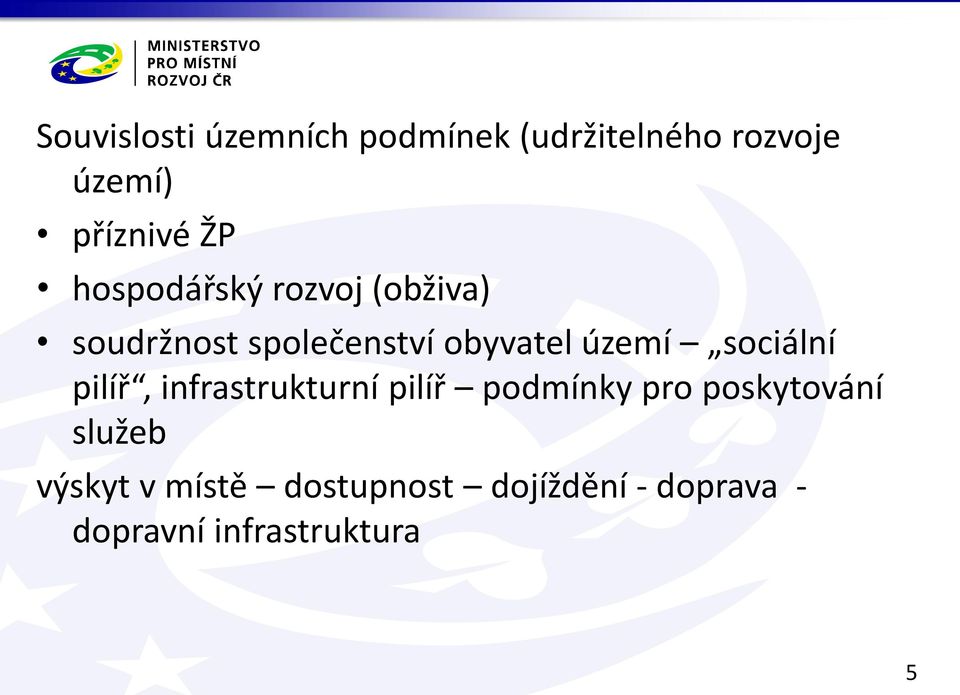 MINISTERSTVO
PRO MÍSTNÍ
ROZVOJ ČR

Souvislosti územních podmínek (udržitelného rozvoje území)

• příznivé ŽP
• hospodářský rozvoj (obživa)
• soudržnost společenství obyvatel území – „sociální pilíř“, infrastrukturní pilíř – podmínky pro poskytování služeb

výskyt v místě – dostupnost – dojíždění - doprava - dopravní infrastruktura

5